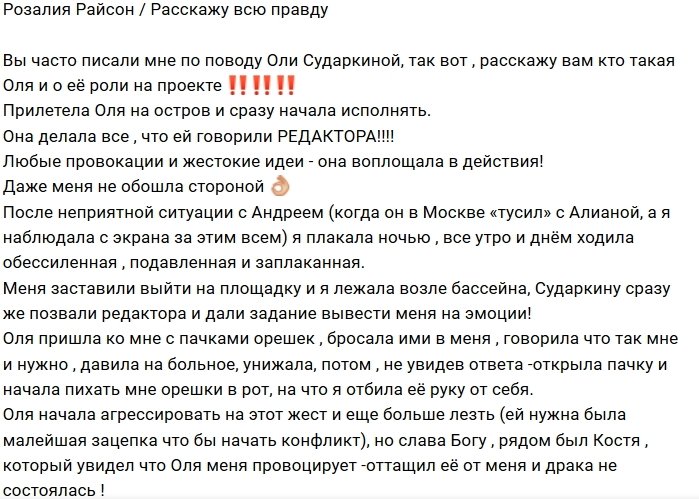 Розалия Райсон / Расскажу всю правду

Вы часто писали мне по поводу Оли Сударкиной, так вот , расскажу вам кто такая Оля и о её роли на проекте ‼️‼️‼️
Прилетела Оля на остров и сразу начала исполнять.
Она делала все , что ей говорили РЕДАКТОРА!!!!
Любые провокации и жестокие идеи - она воплощала в действия!
Даже меня не обошла стороной 👌
После неприятной ситуации с Андреем (когда он в Москве «тусил» с Алианой, а я наблюдала с экрана за этим всем) я плакала ночью , все утро и днём ходила обессиленная , подавленная и заплаканная.
Меня заставили выйти на площадку и я лежала возле бассейна, Сударкину сразу же позвали редактора и дали задание вывести меня на эмоции!
Оля пришла ко мне с пачками орешек , бросала ими в меня , говорила что так мне и нужно , давила на больное, унижала, потом , не увидев ответа -открыла пачку и начала пихать мне орешки в рот, на что я отбила её руку от себя.
Оля начала агрессировать на этот жест и еще больше лезть (ей нужна была малейшая зацепка что бы начать конфликт), но слава Богу , рядом был Костя , который увидел что Оля меня провоцирует -оттащил её от меня и драка не состоялась !